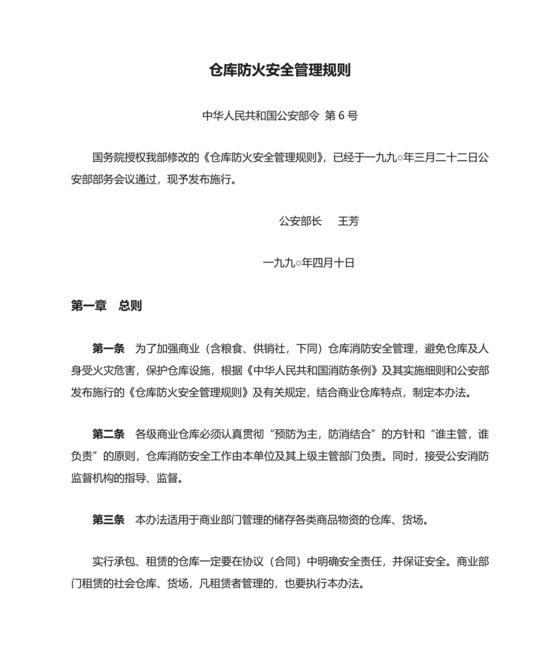 仓库防火安全管理规则

中华人民共和国公安部令 第 6 号

国务院授权我部修改的《仓库防火安全管理规则》，已经于一九九○年三月二十二日公安部部务会议通过，现予发布施行。

公安部长　王芳

一九九○年四月十日

第一章　总则

第一条　为了加强商业（含粮食、供销社，下同）仓库消防安全管理，避免仓库及人身受火灾危害，保护仓库设施，根据《中华人民共和国消防条例》及其实施细则和公安部发布施行的《仓库防火安全管理规则》及有关规定，结合商业仓库特点，制定本办法。

第二条　各级商业仓库必须认真贯彻“预防为主，防消结合”的方针和“谁主管，谁负责”的原则，仓库消防安全工作由本单位及其上级主管部门负责。同时，接受公安消防监督机构的指导、监督。

第三条　本办法适用于商业部门管理的储存各类商品物资的仓库、货场。

实行承包、租赁的仓库一定要在协议（合同）中明确安全责任，并保证安全。商业部门租赁的社会仓库、货场，凡租赁者管理的，也要执行本办法。